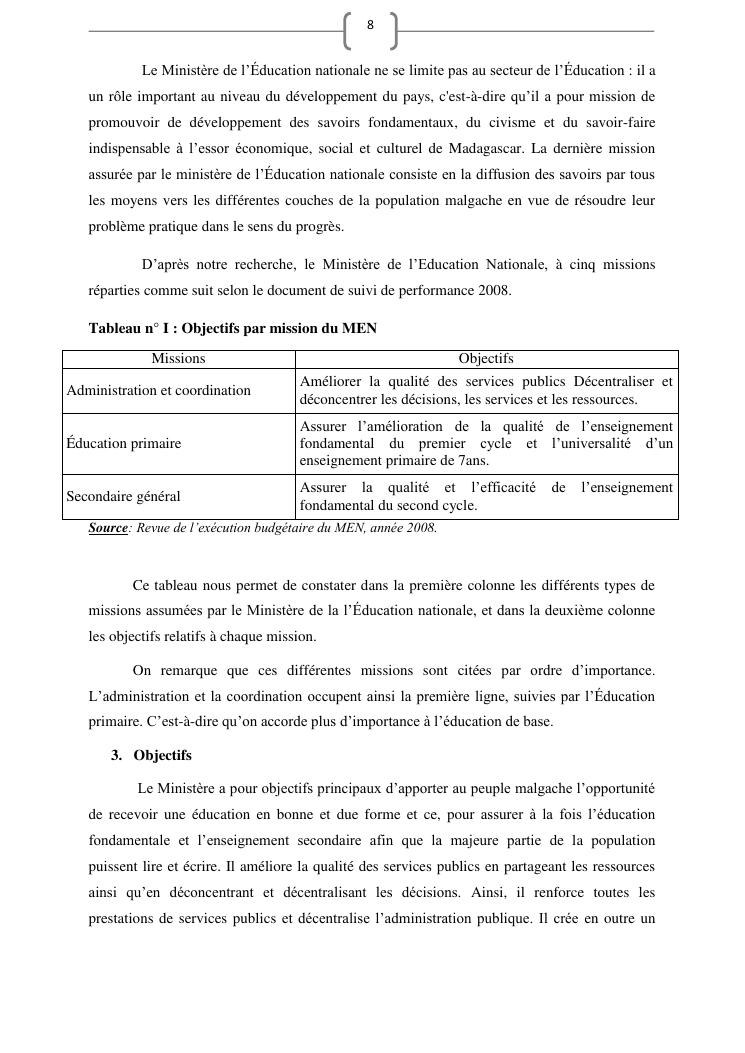 8

Le Ministère de l'Éducation nationale ne se limite pas au secteur de l'Éducation : il a un rôle important au niveau du développement du pays, c'est-à-dire qu'il a pour mission de promouvoir de développement des savoirs fondamentaux, du civisme et du savoir-faire indispensable à l'essor économique, social et culturel de Madagascar. La dernière mission assurée par le ministère de l'Éducation nationale consiste en la diffusion des savoirs par tous les moyens vers les différentes couches de la population malgache en vue de résoudre leur problème pratique dans le sens du progrès.

D'après notre recherche, le Ministère de l'Education Nationale, à cinq missions réparties comme suit selon le document de suivi de performance 2008.

Tableau n° I : Objectifs par mission du MEN

| Missions | Objectifs |
|---|---|
| Administration et coordination | Améliorer la qualité des services publics Décentraliser et déconcentrer les décisions, les services et les ressources. |
| Éducation primaire | Assurer l'amélioration de la qualité de l'enseignement fondamental du premier cycle et l'universalité d'un enseignement primaire de 7ans. |
| Secondaire général | Assurer la qualité et l'efficacité de l'enseignement fondamental du second cycle. |

Source: Revue de l'exécution budgétaire du MEN, année 2008.

Ce tableau nous permet de constater dans la première colonne les différents types de missions assumées par le Ministère de la l'Éducation nationale, et dans la deuxième colonne les objectifs relatifs à chaque mission.

On remarque que ces différentes missions sont citées par ordre d'importance. L'administration et la coordination occupent ainsi la première ligne, suivies par l'Éducation primaire. C'est-à-dire qu'on accorde plus d'importance à l'éducation de base.

3. Objectifs

Le Ministère a pour objectifs principaux d'apporter au peuple malgache l'opportunité de recevoir une éducation en bonne et due forme et ce, pour assurer à la fois l'éducation fondamentale et l'enseignement secondaire afin que la majeure partie de la population puissent lire et écrire. Il améliore la qualité des services publics en partageant les ressources ainsi qu'en déconcentrant et décentralisant les décisions. Ainsi, il renforce toutes les prestations de services publics et décentralise l'administration publique. Il crée en outre un